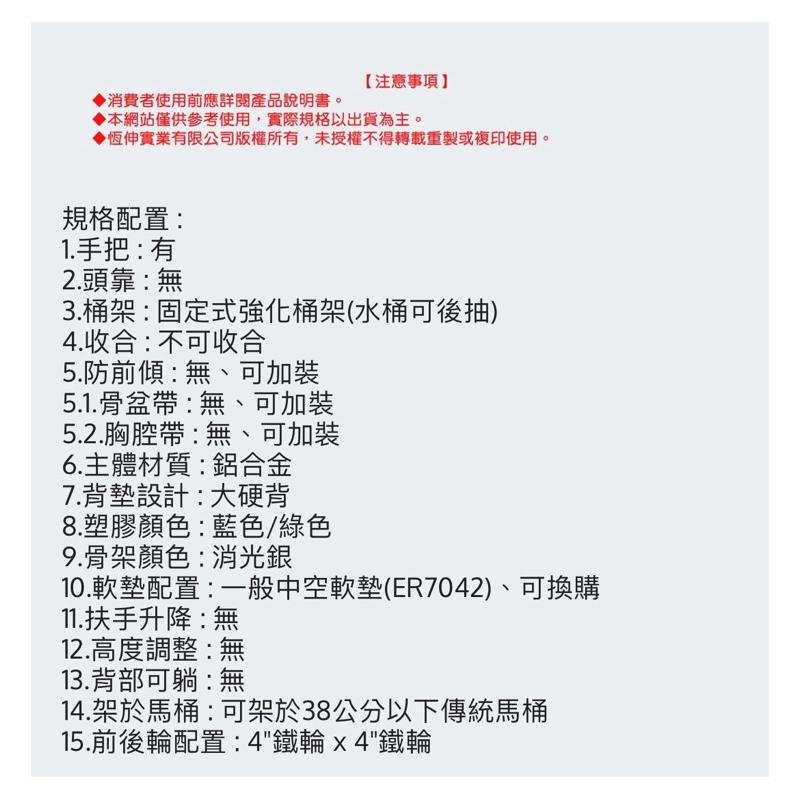 【注意事項】
◆消費者使用前應詳閱產品說明書。
◆本網站僅供參考使用，實際規格以出貨為主。
◆恆伸實業有限公司版權所有，未授權不得轉載重製或複印使用。

規格配置：
1.手把：有
2.頭靠：無
3.桶架：固定式強化桶架(水桶可後抽)
4.收合：不可收合
5.防前傾：無、可加裝
5.1.骨盆帶：無、可加裝
5.2.胸腔帶：無、可加裝
6.主體材質：鋁合金
7.背墊設計：大硬背
8.塑膠顏色：藍色/綠色
9.骨架顏色：消光銀
10.軟墊配置：一般中空軟墊(ER7042)、可換購
11.扶手升降：無
12.高度調整：無
13.背部可躺：無
14.架於馬桶：可架於38公分以下傳統馬桶
15.前後輪配置：4"鐵輪 x 4"鐵輪